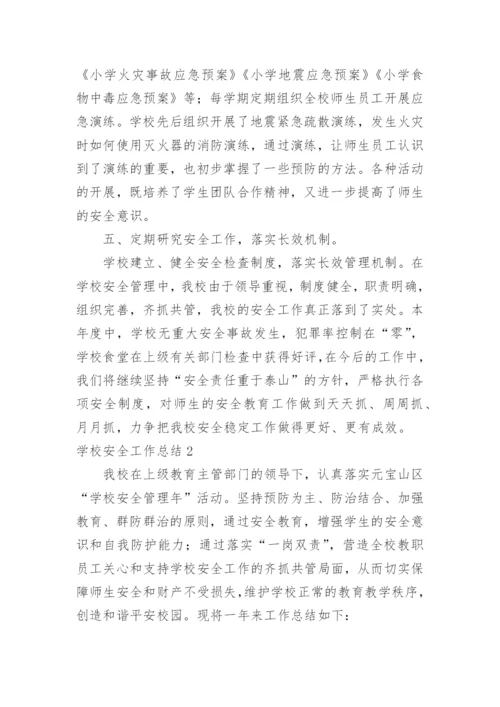 《小学火灾事故应急预案》《小学地震应急预案》《小学食物中毒应急预案》等；每学期定期组织全校师生员工开展应急演练。学校先后组织开展了地震紧急疏散演练，发生火灾时如何使用灭火器的消防演练，通过演练，让师生员工认识到了演练的重要，也初步掌握了一些预防的方法。各种活动的开展，既培养了学生团队合作精神，又进一步提高了师生的安全意识。

五、定期研究安全工作，落实长效机制。

学校建立、健全安全检查制度，落实长效管理机制。在学校安全管理中，我校由于领导重视，制度健全，职责明确，组织完善，齐抓共管，我校的安全工作真正落到了实处。本年度中，学校无重大安全事故发生，犯罪率控制在“零”，学校食堂在上级有关部门检查中获得好评，在今后的工作中，我们将继续坚持“安全责任重于泰山”的方针，严格执行各项安全制度，对师生的安全教育工作做到天天抓、周周抓、月月抓，力争把我校安全稳定工作做得更好、更有成效。

学校安全工作总结2

我校在上级教育主管部门的领导下，认真落实元宝山区“学校安全管理年”活动。坚持预防为主、防治结合、加强教育、群防群治的原则，通过安全教育，增强学生的安全意识和自我防护能力；通过落实“一岗双责”，营造全校教职员工关心和支持学校安全工作的齐抓共管局面，从而切实保障师生安全和财产不受损失，维护学校正常的教育教学秩序，创造和谐平安校园。现将一年来工作总结如下：